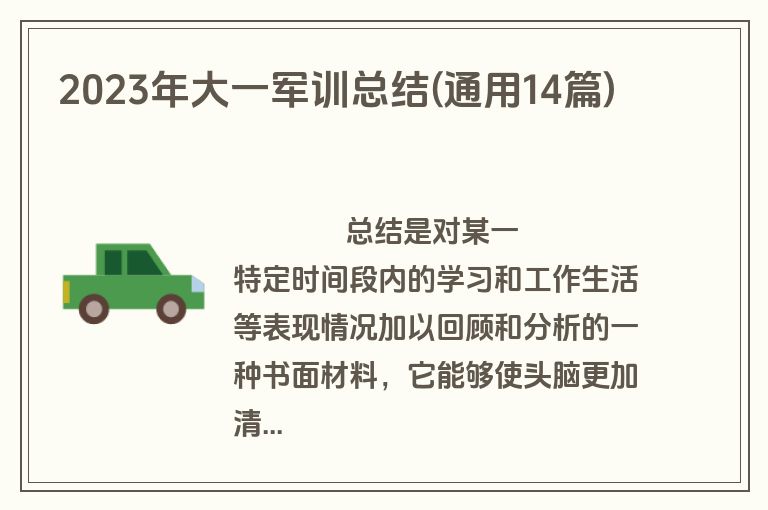 2023年大一军训总结(通用14篇)

总结是对某一特定时间段内的学习和工作生活等表现情况加以回顾和分析的一种书面材料，它能够使头脑更加清...